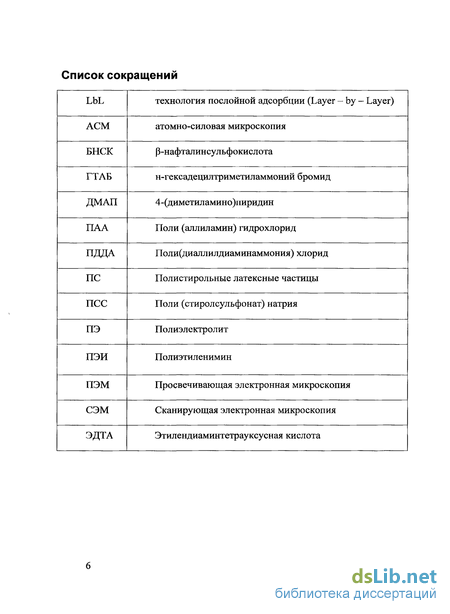 Список сокращений

| LbL | технология послойной адсорбции (Layer – by – Layer) |
|---|---|
| АСМ | атомно-силовая микроскопия |
| БНСК | β-нафталинсульфокислота |
| ГТАБ | н-гексадецилтриметиламмоний бромид |
| ДМАП | 4-(диметиламино)пиридин |
| ПАА | Поли (аллиламин) гидрохлорид |
| ПДДА | Поли(диаллилдиаминаммония) хлорид |
| ПС | Полистирольные латексные частицы |
| ПСС | Поли (стиролсульфонат) натрия |
| ПЭ | Полиэлектролит |
| ПЭИ | Полиэтиленимин |
| ПЭМ | Просвечивающая электронная микроскопия |
| СЭМ | Сканирующая электронная микроскопия |
| ЭДТА | Этилендиаминтетрауксусная кислота |

6

dsLib.net
библиотека диссертаций